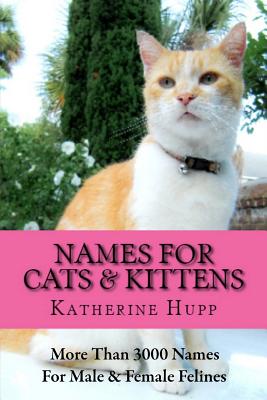 NAMES FOR CATS & KITTENS

KATHERINE HUPP

More Than 3000 Names For Male & Female Felines